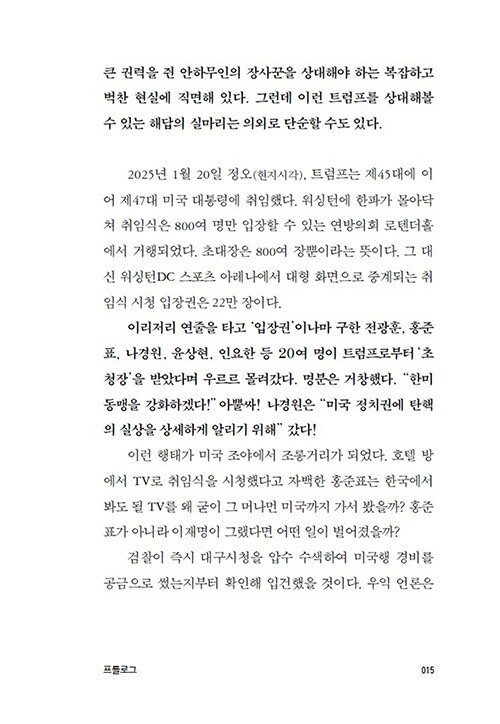 큰 권력을 쥔 안하무인의 장사꾼을 상대해야 하는 복잡하고 벅찬 현실에 직면해 있다. 그런데 이런 트럼프를 상대해볼 수 있는 해답의 실마리는 의외로 단순할 수도 있다.

2025년 1월 20일 정오(현지시각), 트럼프는 제45대에 이어 제47대 미국 대통령에 취임했다. 워싱턴에 한파가 몰아닥쳐 취임식은 800여 명만 입장할 수 있는 연방의회 로텐더홀에서 거행되었다. 초대장은 800여 장뿐이라는 뜻이다. 그 대신 워싱턴DC 스포츠 아레나에서 대형 화면으로 중계되는 취임식 시청 입장권은 22만 장이다.

이리저리 연줄을 타고 '입장권'이나마 구한 전광훈, 홍준표, 나경원, 윤상현, 인요한 등 20여 명이 트럼프로부터 '초청장'을 받았다며 우르르 몰려갔다. 명분은 거창했다. "한미동맹을 강화하겠다!" 아뿔싸! 나경원은 "미국 정치권에 탄핵의 실상을 상세하게 알리기 위해" 갔다!

이런 행태가 미국 조야에서 조롱거리가 되었다. 호텔 방에서 TV로 취임식을 시청했다고 자백한 홍준표는 한국에서 봐도 될 TV를 왜 굳이 그 머나먼 미국까지 가서 봤을까? 홍준표가 아니라 이재명이 그랬다면 어떤 일이 벌어졌을까?

검찰이 즉시 대구시청을 압수 수색하여 미국행 경비를 공금으로 썼는지부터 확인해 입건했을 것이다. 우익 언론은

프롤로그 015